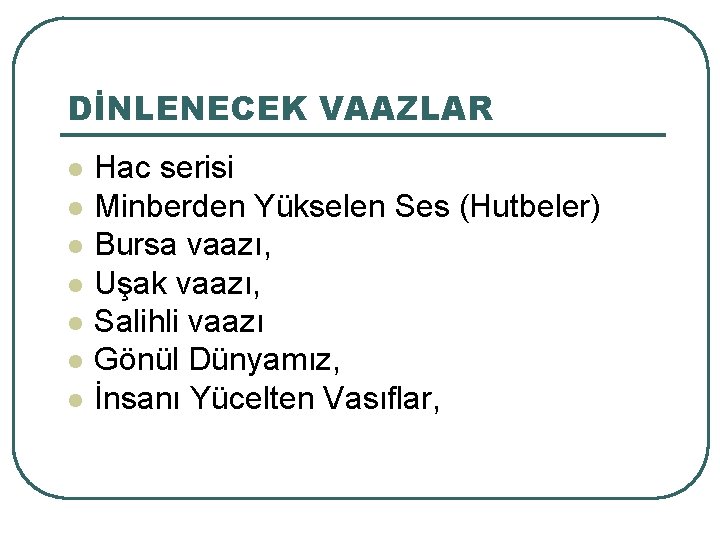 DİNLENECEK VAAZLAR

• Hac serisi
• Minberden Yükselen Ses (Hutbeler)
• Bursa vaazı,
• Uşak vaazı,
• Salihli vaazı
• Gönül Dünyamız,
• İnsanı Yücelten Vasıflar,